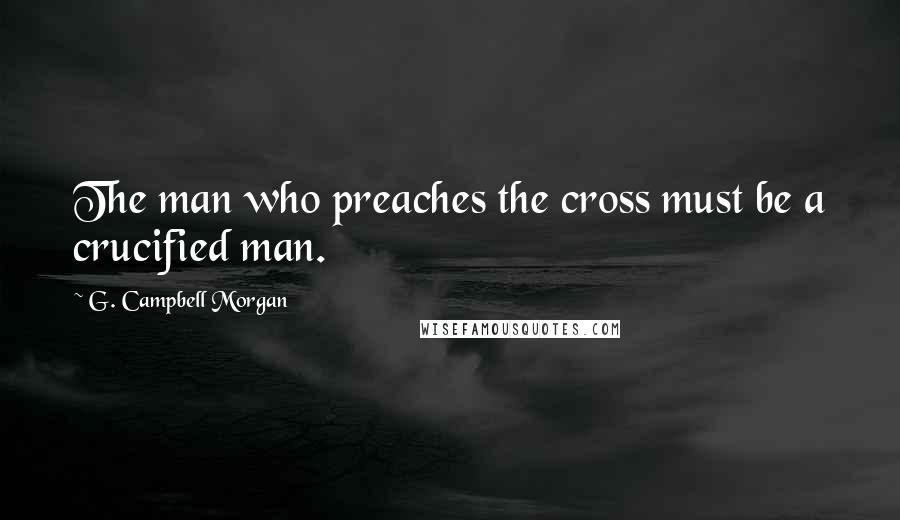 The man who preaches the cross must be a crucified man.

~ G. Campbell Morgan

WISEFAMOUSQUOTES.COM